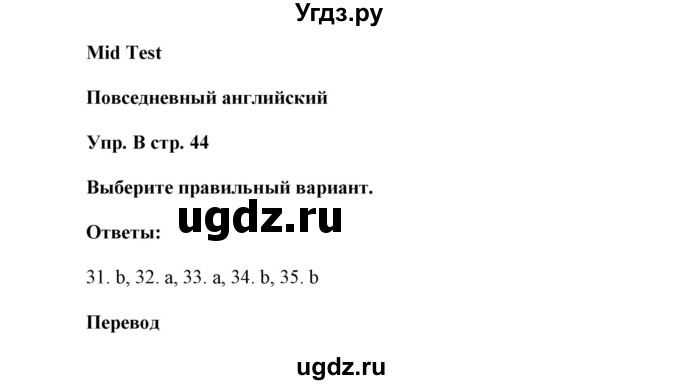 Угдз.ру

Mid Test

Повседневный английский

Упр. B стр. 44

Выберите правильный вариант.

ugdz.ru

Ответы:

31. b, 32. a, 33. a, 34. b, 35. b

Перевод

ugdz.ru